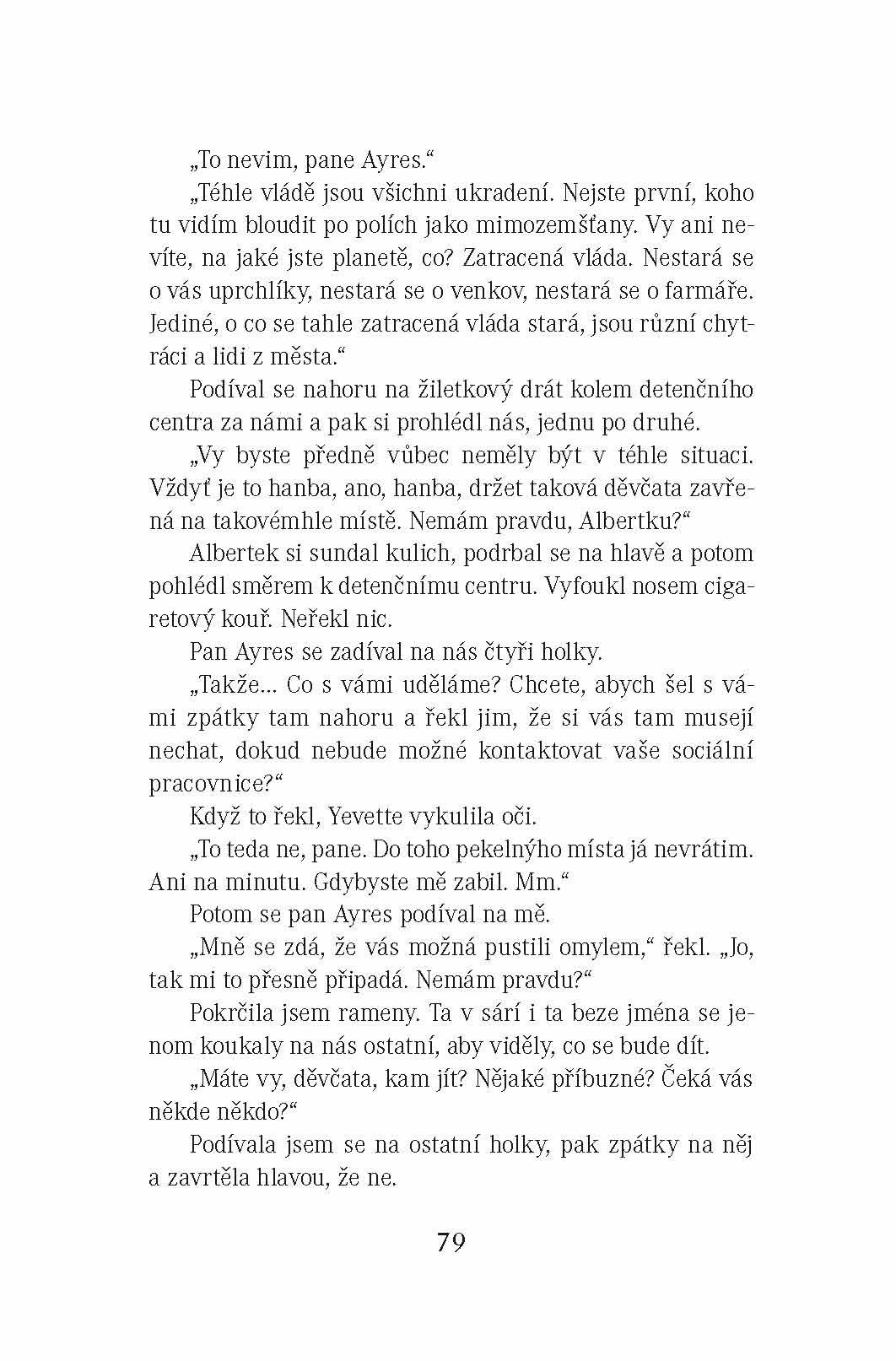 „To nevim, pane Ayres.“

„Téhle vládě jsou všichni ukradení. Nejste první, koho tu vidím bloudit po polích jako mimozemšťany. Vy ani nevíte, na jaké jste planetě, co? Zatracená vláda. Nestará se o vás uprchlíky, nestará se o venkov, nestará se o farmáře. Jediné, o co se tahle zatracená vláda stará, jsou různí chytráci a lidi z města.“

Podíval se nahoru na žiletkový drát kolem detenčního centra za námi a pak si prohlédl nás, jednu po druhé.

„Vy byste předně vůbec neměly být v téhle situaci. Vždyť je to hanba, ano, hanba, držet taková děvčata zavřená na takovémhle místě. Nemám pravdu, Albertku?“

Albertek si sundal kulich, podrbal se na hlavě a potom pohlédl směrem k detenčnímu centru. Vyfoukl nosem cigaretový kouř. Neřekl nic.

Pan Ayres se zadíval na nás čtyři holky.

„Takže… Co s vámi uděláme? Chcete, abych šel s vámi zpátky tam nahoru a řekl jim, že si vás tam musejí nechat, dokud nebude možné kontaktovat vaše sociální pracovnice?“

Když to řekl, Yevette vykulila oči.

„To teda ne, pane. Do toho pekelnýho místa já nevrátim. Ani na minutu. Gdybyste mě zabil. Mm.“

Potom se pan Ayres podíval na mě.

„Mně se zdá, že vás možná pustili omylem,“ řekl. „Jo, tak mi to přesně připadá. Nemám pravdu?“

Pokrčila jsem rameny. Ta v sárí i ta beze jména se jenom koukaly na nás ostatní, aby viděly, co se bude dít.

„Máte vy, děvčata, kam jít? Nějaké příbuzné? Čeká vás někde někdo?“

Podívala jsem se na ostatní holky, pak zpátky na něj a zavrtěla hlavou, že ne.

79